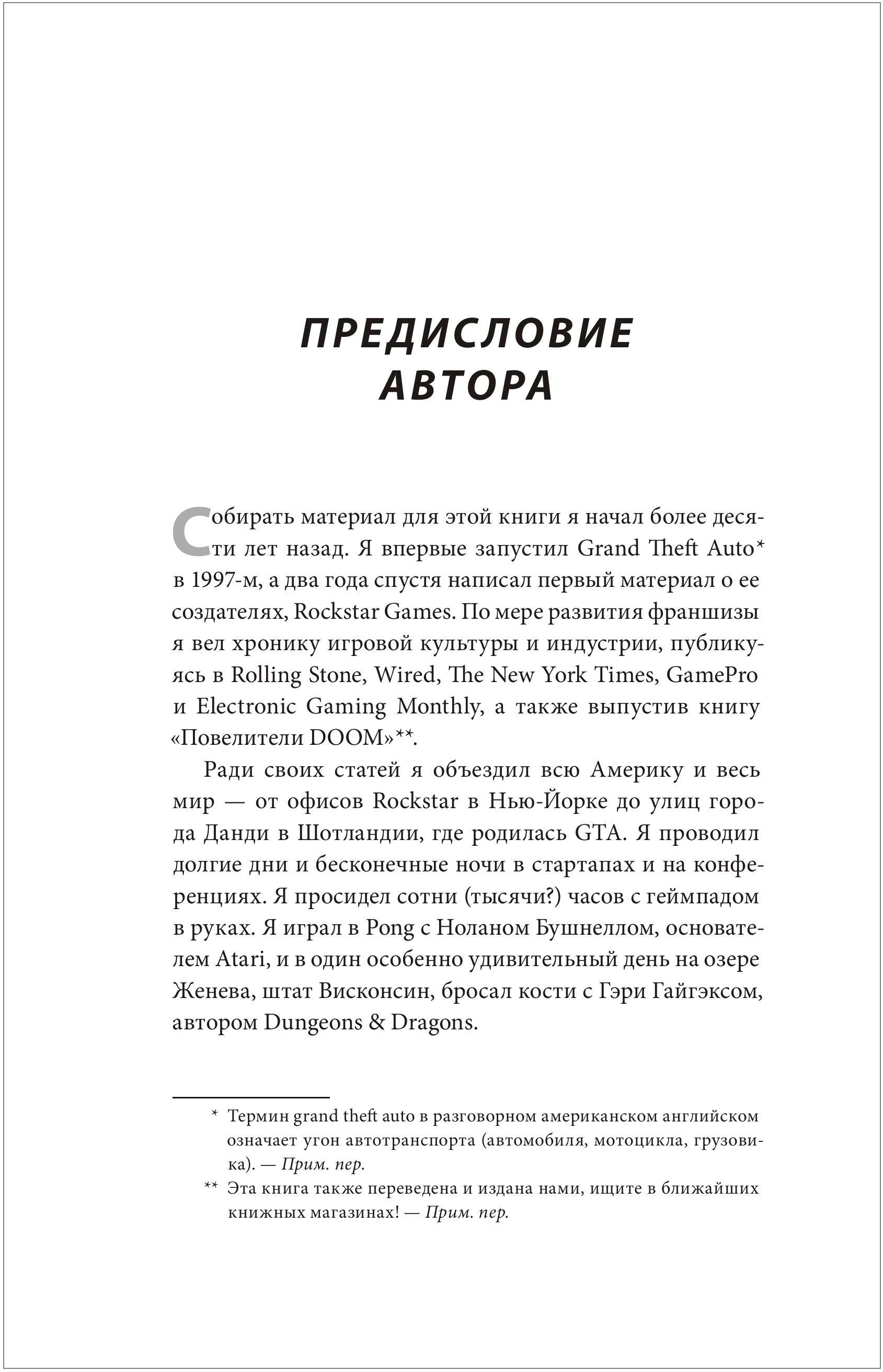 ПРЕДИСЛОВИЕ АВТОРА

Собирать материал для этой книги я начал более десяти лет назад. Я впервые запустил Grand Theft Auto* в 1997-м, а два года спустя написал первый материал о ее создателях, Rockstar Games. По мере развития франшизы я вел хронику игровой культуры и индустрии, публикуясь в Rolling Stone, Wired, The New York Times, GamePro и Electronic Gaming Monthly, а также выпустив книгу «Повелители DOOM»**.

Ради своих статей я объездил всю Америку и весь мир — от офисов Rockstar в Нью-Йорке до улиц города Данди в Шотландии, где родилась GTA. Я проводил долгие дни и бесконечные ночи в стартапах и на конференциях. Я просидел сотни (тысячи?) часов с геймпадом в руках. Я играл в Pong с Ноланом Бушнеллом, основателем Atari, и в один особенно удивительный день на озере Женева, штат Висконсин, бросал кости с Гэри Гайгэксом, автором Dungeons & Dragons.

* Термин grand theft auto в разговорном американском английском означает угон автотранспорта (автомобиля, мотоцикла, грузовика). — Прим. пер.

** Эта книга также переведена и издана нами, ищите в ближайших книжных магазинах! — Прим. пер.